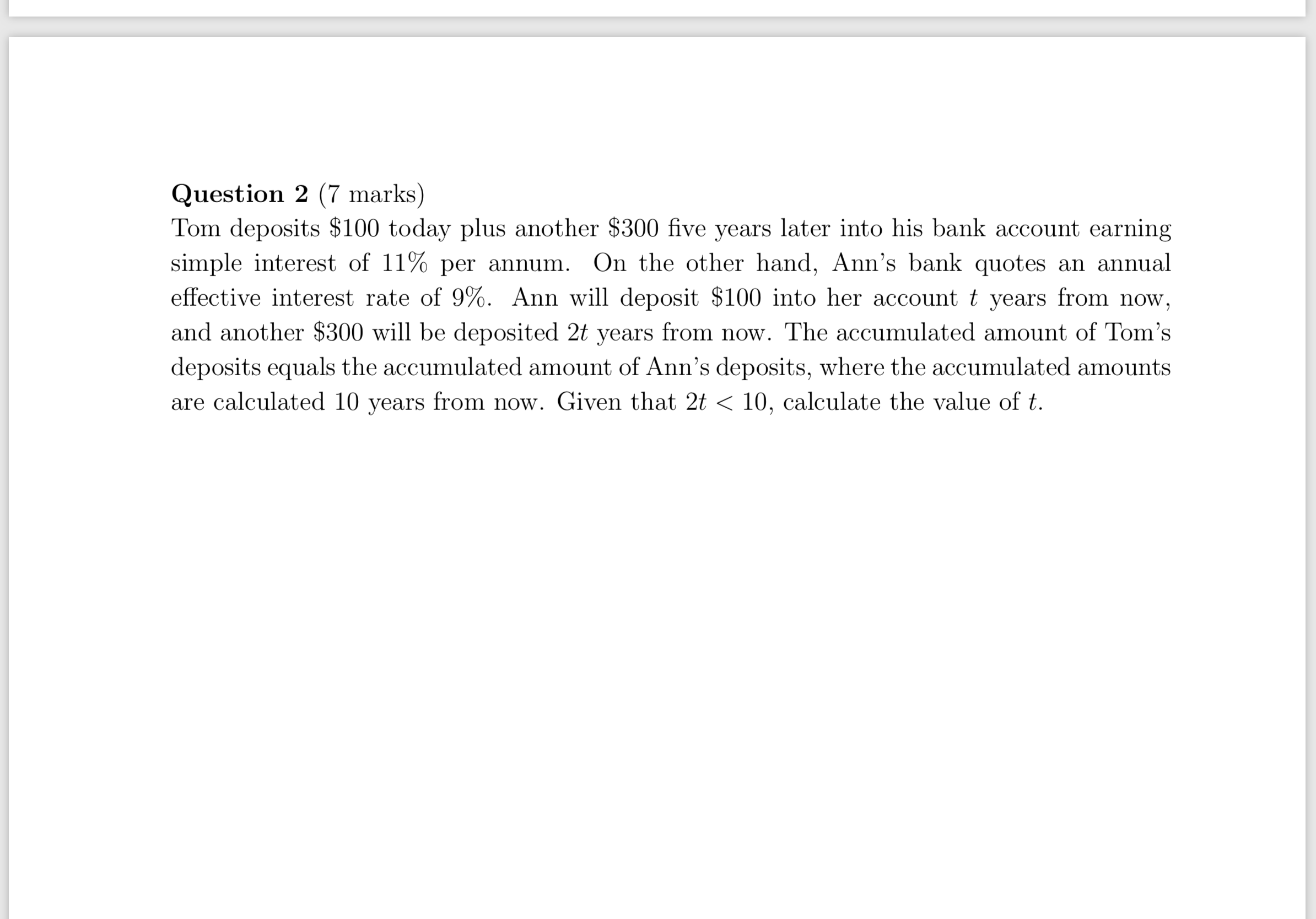 **Question 2** (7 marks)
Tom deposits \$100 today plus another \$300 five years later into his bank account earning simple interest of 11% per annum. On the other hand, Ann's bank quotes an annual effective interest rate of 9%. Ann will deposit \$100 into her account $t$ years from now, and another \$300 will be deposited $2t$ years from now. The accumulated amount of Tom's deposits equals the accumulated amount of Ann's deposits, where the accumulated amounts are calculated 10 years from now. Given that $2t < 10$, calculate the value of $t$.